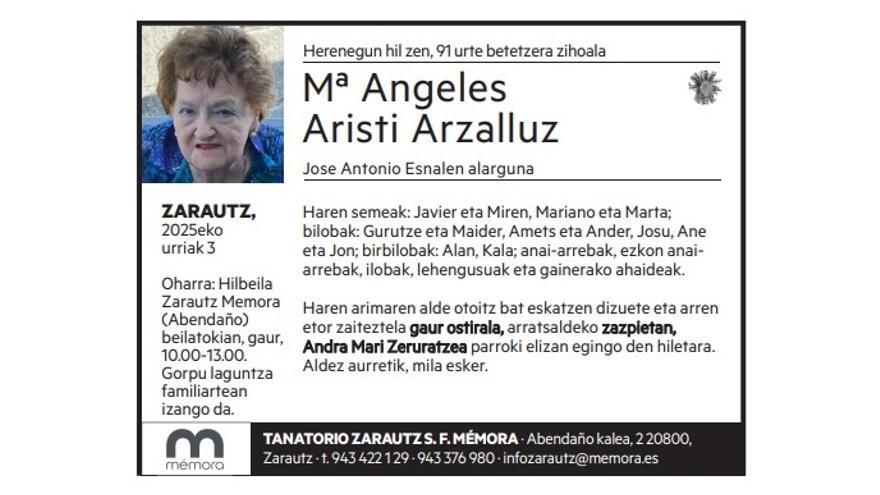 Herenegun hil zen, 91 urte betetzera zihoala

Mª Angeles
Aristi Arzalluz

Jose Antonio Esnalen alarguna

ZARAUTZ,
2025eko
urriak 3

Oharra: Hilbeila Zarautz Memora (Abendaño) beilatokian, gaur, 10.00-13.00. Gorpu laguntza familiartean izango da.

Haren semeak: Javier eta Miren, Mariano eta Marta; bilobak: Gurutze eta Maider, Amets eta Ander, Josu, Ane eta Jon; birbilobak: Alan, Kala; anai-arrebak, ezkon anai-arrebak, ilobak, lehengusuak eta gainerako ahaideak.

Haren arimaren alde otoitz bat eskatzen dizuete eta arren etor zaiteztela gaur ostirala, arratsaldeko zazpietan, Andra Mari Zeruratzea parroki elizan egingo den hiletara. Aldez aurretik, mila esker.

mémora

TANATORIO ZARAUTZ S. F. MÉMORA · Abendaño kalea, 2 20800, Zarautz · t. 943 422 129 · 943 376 980 · infozarautz@memora.es